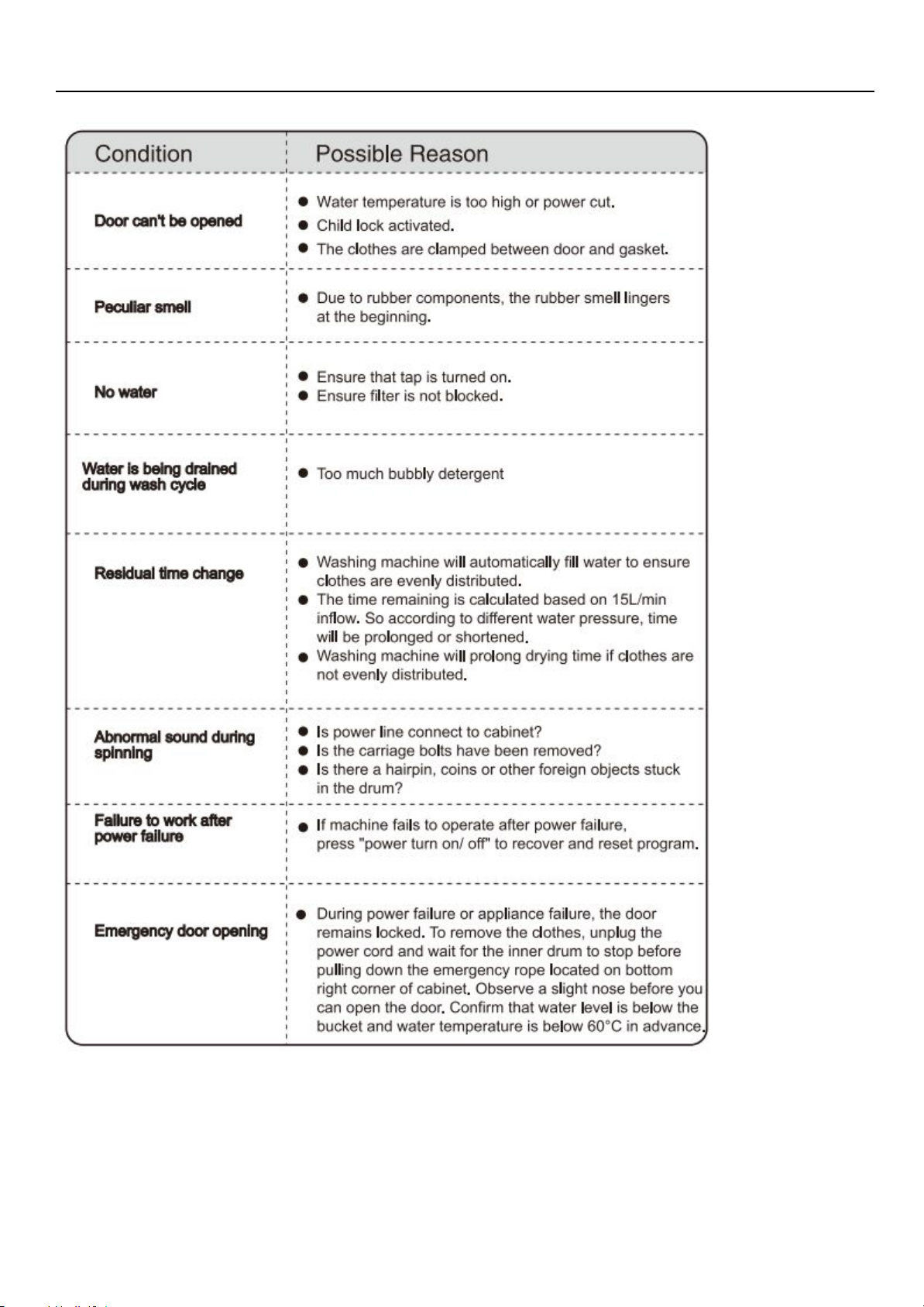 | Condition | Possible Reason |
|---|---|
| Door can't be opened | ● Water temperature is too high or power cut. ● Child lock activated. ● The clothes are clamped between door and gasket. |
| Peculiar smell | ● Due to rubber components, the rubber smell lingers at the beginning. |
| No water | ● Ensure that tap is turned on. ● Ensure filter is not blocked. |
| Water is being drained during wash cycle | ● Too much bubbly detergent |
| Residual time change | ● Washing machine will automatically fill water to ensure clothes are evenly distributed. ● The time remaining is calculated based on 15L/min inflow. So according to different water pressure, time will be prolonged or shortened. ● Washing machine will prolong drying time if clothes are not evenly distributed. |
| Abnormal sound during spinning | ● Is power line connect to cabinet? ● Is the carriage bolts have been removed? ● Is there a hairpin, coins or other foreign objects stuck in the drum? |
| Failure to work after power failure | ● If machine fails to operate after power failure, press "power turn on/ off" to recover and reset program. |
| Emergency door opening | ● During power failure or appliance failure, the door remains locked. To remove the clothes, unplug the power cord and wait for the inner drum to stop before pulling down the emergency rope located on bottom right corner of cabinet. Observe a slight nose before you can open the door. Confirm that water level is below the bucket and water temperature is below 60°C in advance. |